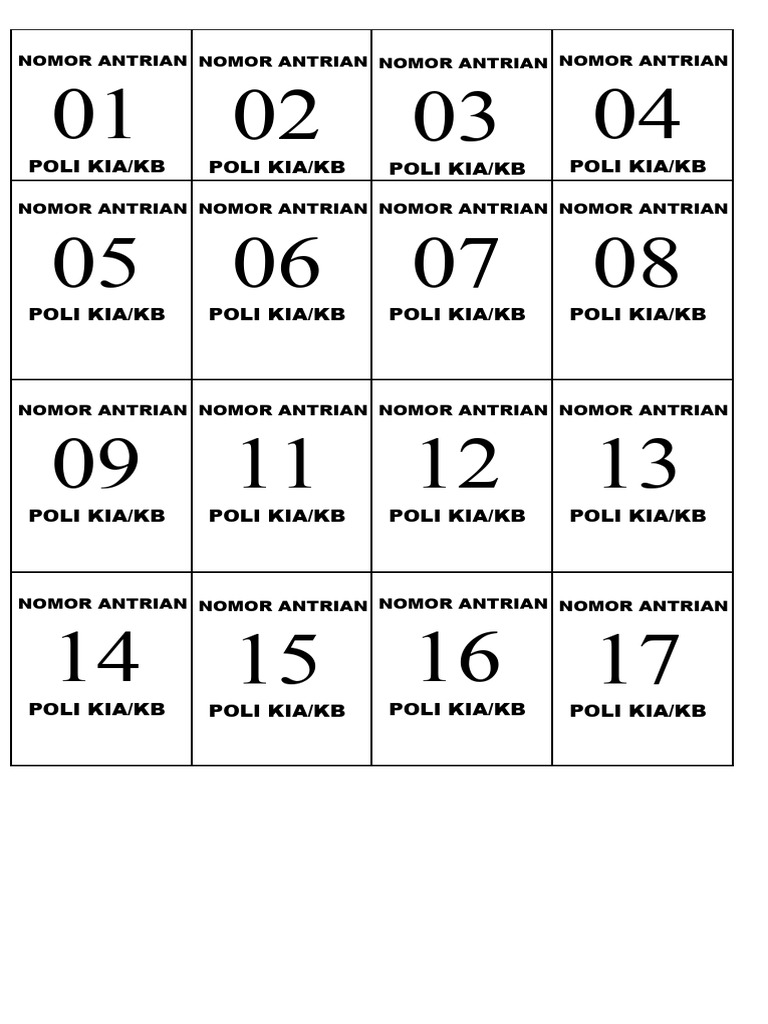 | NOMOR ANTRIAN 01 POLI KIA/KB | NOMOR ANTRIAN 02 POLI KIA/KB | NOMOR ANTRIAN 03 POLI KIA/KB | NOMOR ANTRIAN 04 POLI KIA/KB |
|---|---|---|---|
| NOMOR ANTRIAN 05 POLI KIA/KB | NOMOR ANTRIAN 06 POLI KIA/KB | NOMOR ANTRIAN 07 POLI KIA/KB | NOMOR ANTRIAN 08 POLI KIA/KB |
| NOMOR ANTRIAN 09 POLI KIA/KB | NOMOR ANTRIAN 11 POLI KIA/KB | NOMOR ANTRIAN 12 POLI KIA/KB | NOMOR ANTRIAN 13 POLI KIA/KB |
| NOMOR ANTRIAN 14 POLI KIA/KB | NOMOR ANTRIAN 15 POLI KIA/KB | NOMOR ANTRIAN 16 POLI KIA/KB | NOMOR ANTRIAN 17 POLI KIA/KB |